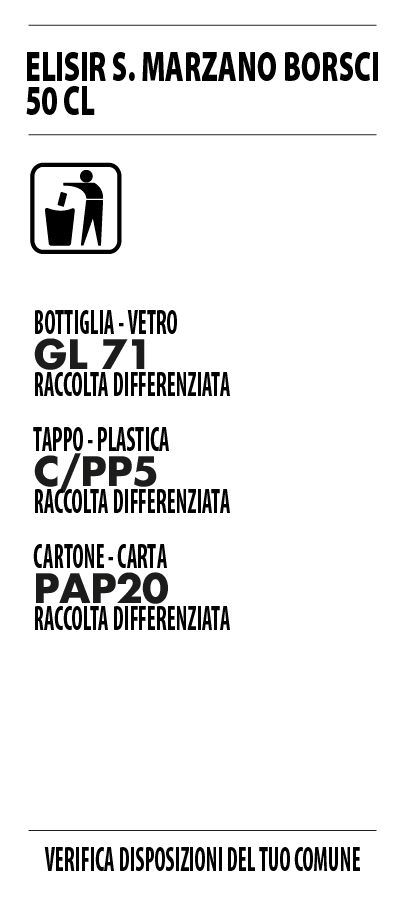 ELISIR S. MARZANO BORSCI 50 CL

BOTTIGLIA - VETRO
GL 71
RACCOLTA DIFFERENZIATA

TAPPO - PLASTICA
C/PP5
RACCOLTA DIFFERENZIATA

CARTONE - CARTA
PAP20
RACCOLTA DIFFERENZIATA

VERIFICA DISPOSIZIONI DEL TUO COMUNE